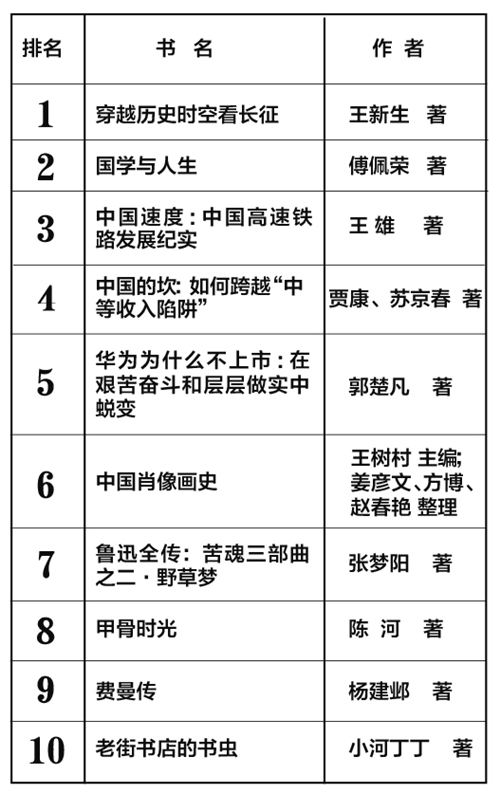 | 排名 | 书 名 | 作 者 |
|---|---|---|
| 1 | 穿越历史时空看长征 | 王新生 著 |
| 2 | 国学与人生 | 傅佩荣 著 |
| 3 | 中国速度：中国高速铁路发展纪实 | 王雄 著 |
| 4 | 中国的坎：如何跨越“中等收入陷阱” | 贾康、苏京春 著 |
| 5 | 华为为什么不上市：在艰苦奋斗和层层做实中蜕变 | 郭楚凡 著 |
| 6 | 中国肖像画史 | 王树村 主编；姜彦文、方博、赵春艳 整理 |
| 7 | 鲁迅全传：苦魂三部曲之二·野草梦 | 张梦阳 著 |
| 8 | 甲骨时光 | 陈河 著 |
| 9 | 费曼传 | 杨建邺 著 |
| 10 | 老街书店的书虫 | 小河丁丁 著 |